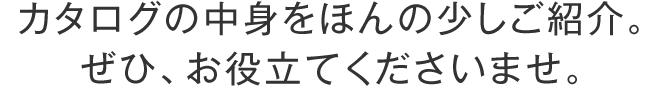 カタログの中身をほんの少しご紹介。
ぜひ、お役立てくださいませ。